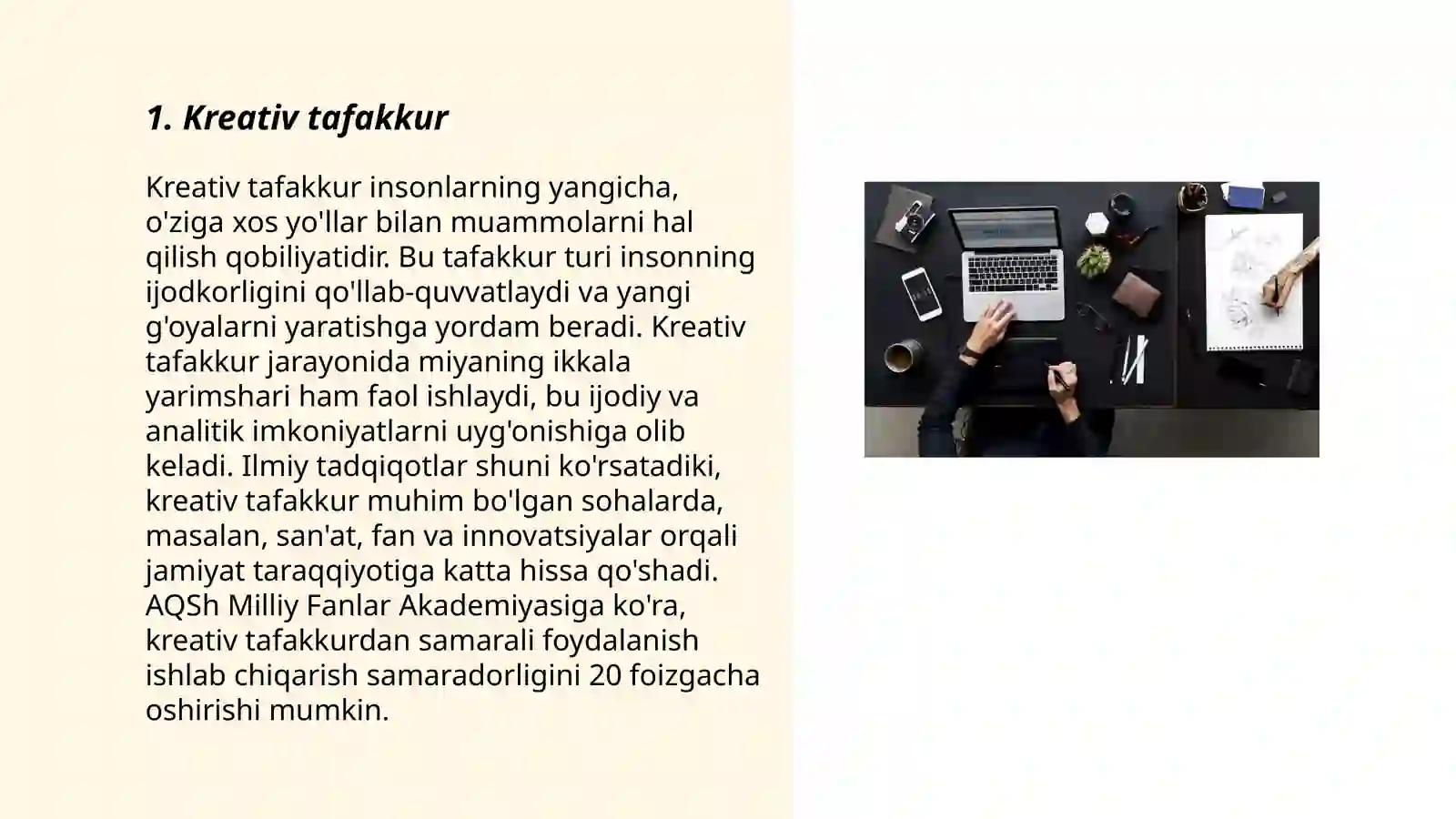 1. Kreativ tafakkur

Kreativ tafakkur insonlarning yangicha, o'ziga xos yo'llar bilan muammolarni hal qilish qobiliyatidir. Bu tafakkur turi insonning ijodkorligini qo'llab-quvvatlaydi va yangi g'oyalarni yaratishga yordam beradi. Kreativ tafakkur jarayonida miyaning ikkala yarimshari ham faol ishlaydi, bu ijodiy va analitik imkoniyatlarni uyg'onishiga olib keladi. Ilmiy tadqiqotlar shuni ko'rsatadiki, kreativ tafakkur muhim bo'lgan sohalarda, masalan, san'at, fan va innovatsiyalar orqali jamiyat taraqqiyotiga katta hissa qo'shadi. AQSh Milliy Fanlar Akademiyasiga ko'ra, kreativ tafakkurdan samarali foydalanish ishlab chiqarish samaradorligini 20 foizgacha oshirishi mumkin.